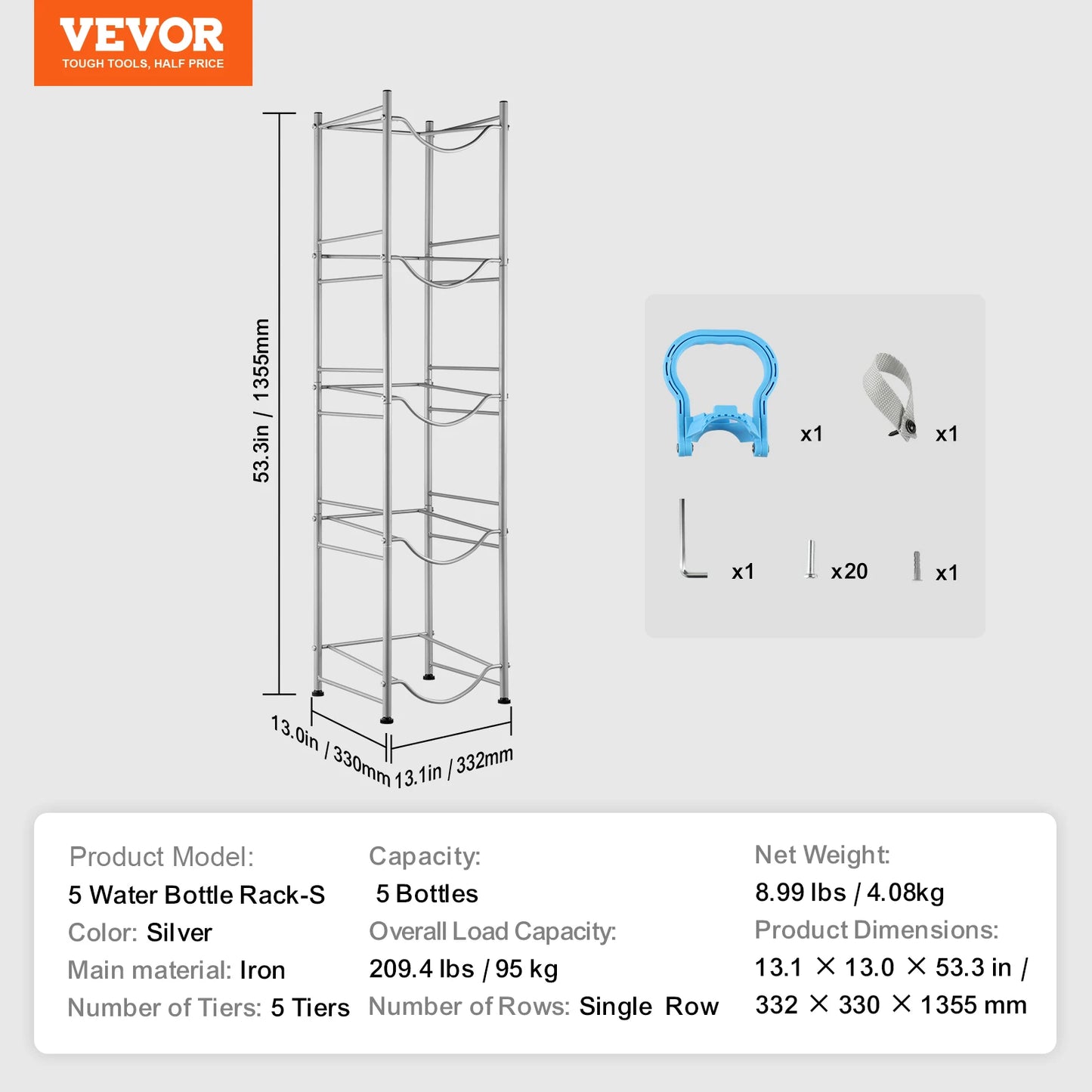 VEVOR
TOUGH TOOLS, HALF PRICE

53.3in / 1355mm

13.0in / 330mm

13.1in / 332mm

x1

x1

x1

x20

x1

Product Model:
5 Water Bottle Rack-S
Color: Silver
Main material: Iron
Number of Tiers: 5 Tiers

Capacity:
5 Bottles
Overall Load Capacity:
209.4 lbs / 95 kg
Number of Rows: Single Row

Net Weight:
8.99 lbs / 4.08kg
Product Dimensions:
13.1 × 13.0 × 53.3 in /
332 × 330 × 1355 mm